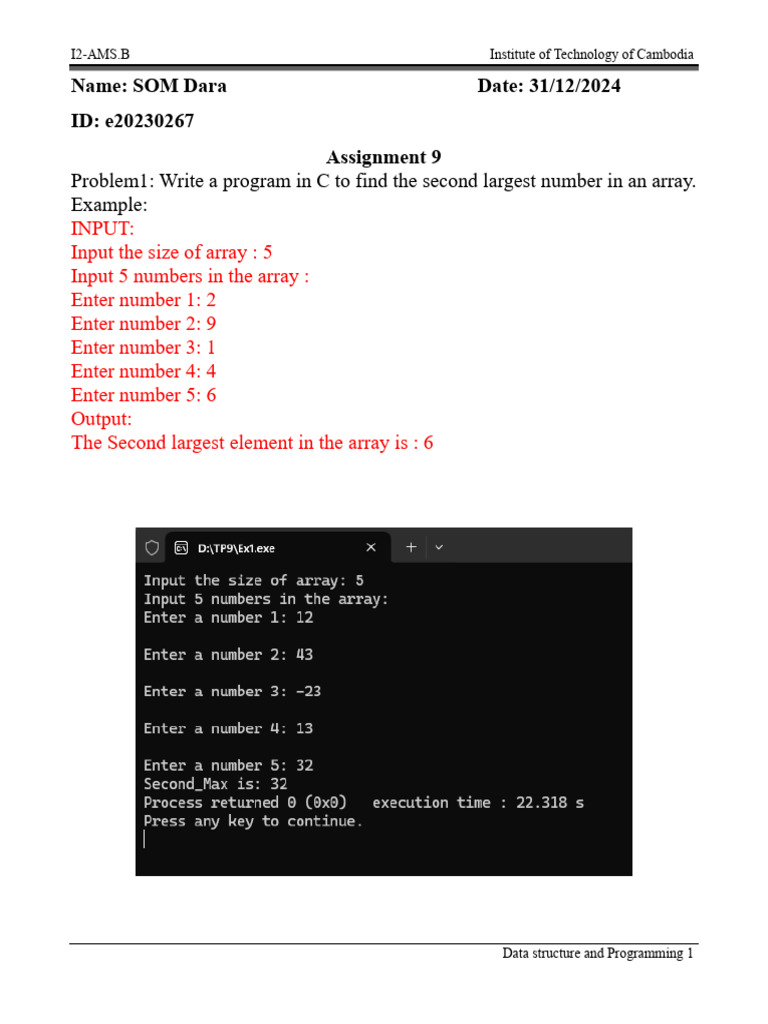 I2-AMS.B Institute of Technology of Cambodia

Name: SOM Dara Date: 31/12/2024

ID: e20230267

Assignment 9

Problem1: Write a program in C to find the second largest number in an array.
Example:
INPUT:
Input the size of array : 5
Input 5 numbers in the array :
Enter number 1: 2
Enter number 2: 9
Enter number 3: 1
Enter number 4: 4
Enter number 5: 6
Output:
The Second largest element in the array is : 6

D:\TP9\Ex1.exe

Input the size of array: 5
Input 5 numbers in the array:
Enter a number 1: 12

Enter a number 2: 43

Enter a number 3: -23

Enter a number 4: 13

Enter a number 5: 32
Second_Max is: 32
Process returned 0 (0x0) execution time : 22.318 s
Press any key to continue.

Data structure and Programming 1